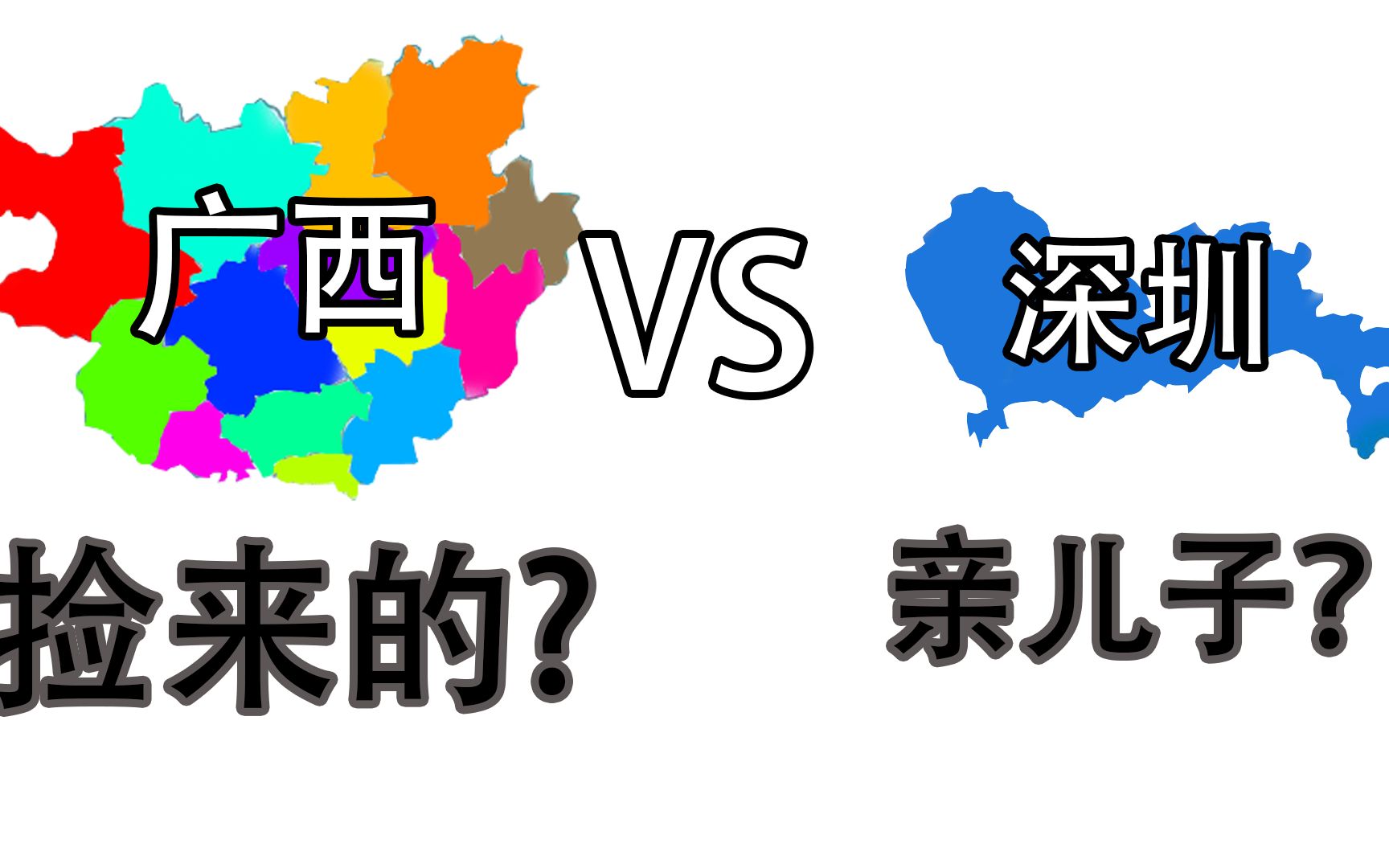 广西 VS 深圳

捡来的？

亲儿子？